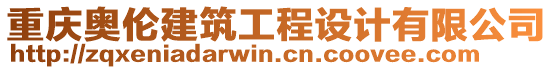 重庆奥伦建筑工程设计有限公司
http://zqxeniadarwin.cn.coovee.com